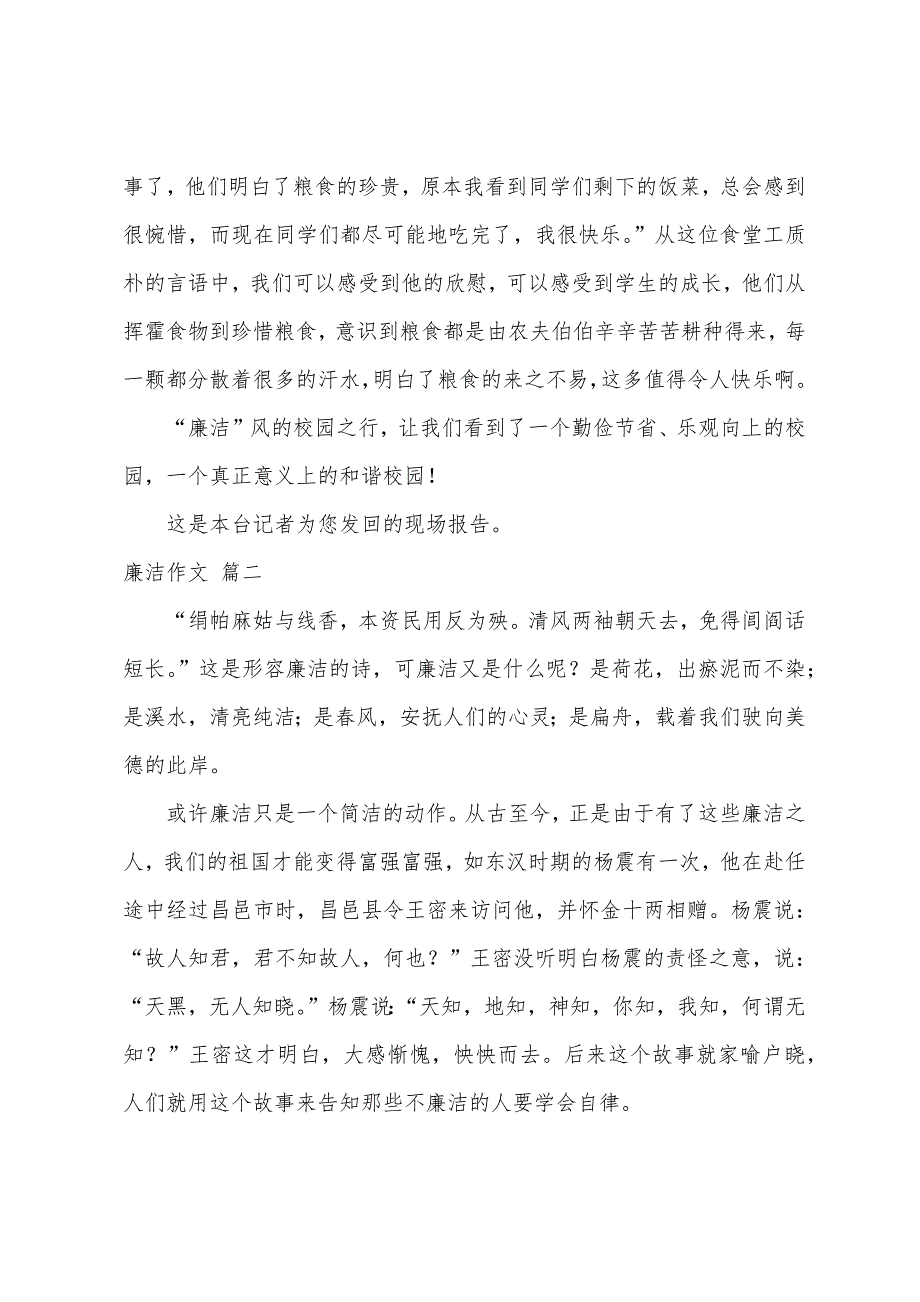 事了，他们明白了粮食的珍贵，原本我看到同学们剩下的饭菜，总会感到很惋惜，而现在同学们都尽可能地吃完了，我很快乐。”从这位食堂工质朴的言语中，我们可以感受到他的欣慰，可以感受到学生的成长，他们从挥霍食物到珍惜粮食，意识到粮食都是由农夫伯伯辛辛苦苦耕种得来，每一颗都分散着很多的汗水，明白了粮食的来之不易，这多值得令人快乐啊。

“廉洁”风的校园之行，让我们看到了一个勤俭节省、乐观向上的校园，一个真正意义上的和谐校园！

这是本台记者为您发回的现场报告。

廉洁作文 篇二

“绢帕麻姑与线香，本资民用反为殃。清风两袖朝天去，免得闾阎话短长。”这是形容廉洁的诗，可廉洁又是什么呢？是荷花，出瘀泥而不染；是溪水，清亮纯洁；是春风，安抚人们的心灵；是扁舟，载着我们驶向美德的此岸。

或许廉洁只是一个简洁的动作。从古至今，正是由于有了这些廉洁之人，我们的祖国才能变得富强富强，如东汉时期的杨震有一次，他在赴任途中经过昌邑市时，昌邑县令王密来访问他，并怀金十两相赠。杨震说：“故人知君，君不知故人，何也？”王密没听明白杨震的责怪之意，说：“天黑，无人知晓。”杨震说：“天知，地知，神知，你知，我知，何谓无知？”王密这才明白，大感惭愧，怏怏而去。后来这个故事就家喻户晓，人们就用这个故事来告知那些不廉洁的人要学会自律。